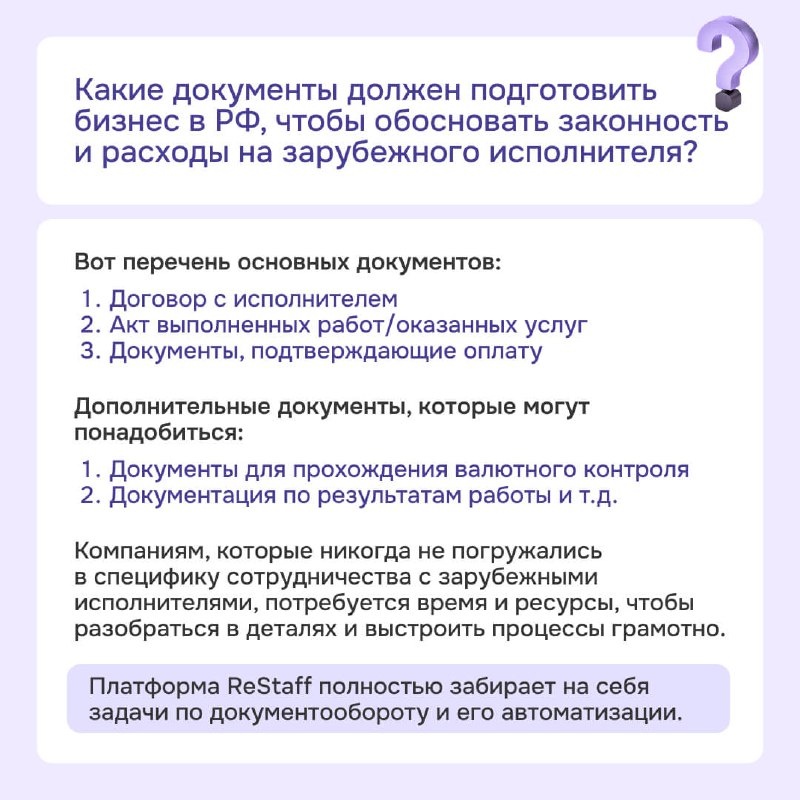 Какие документы должен подготовить бизнес в РФ, чтобы обосновать законность и расходы на зарубежного исполнителя?

Вот перечень основных документов:

1. Договор с исполнителем
2. Акт выполненных работ/оказанных услуг
3. Документы, подтверждающие оплату

Дополнительные документы, которые могут понадобиться:

1. Документы для прохождения валютного контроля
2. Документация по результатам работы и т.д.

Компаниям, которые никогда не погружались в специфику сотрудничества с зарубежными исполнителями, потребуется время и ресурсы, чтобы разобраться в деталях и выстроить процессы грамотно.

Платформа ReStaff полностью забирает на себя задачи по документообороту и его автоматизации.